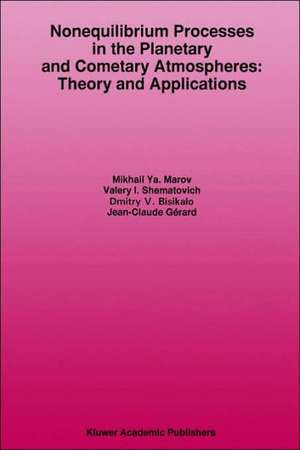 Nonequilibrium Processes in the Planetary and Cometary Atmospheres: Theory and Applications

Mikhail Ya. Marov
Valery I. Shematovich
Dmitry V. Bisikalo
Jean-Claude Gérard

Kluwer Academic Publishers